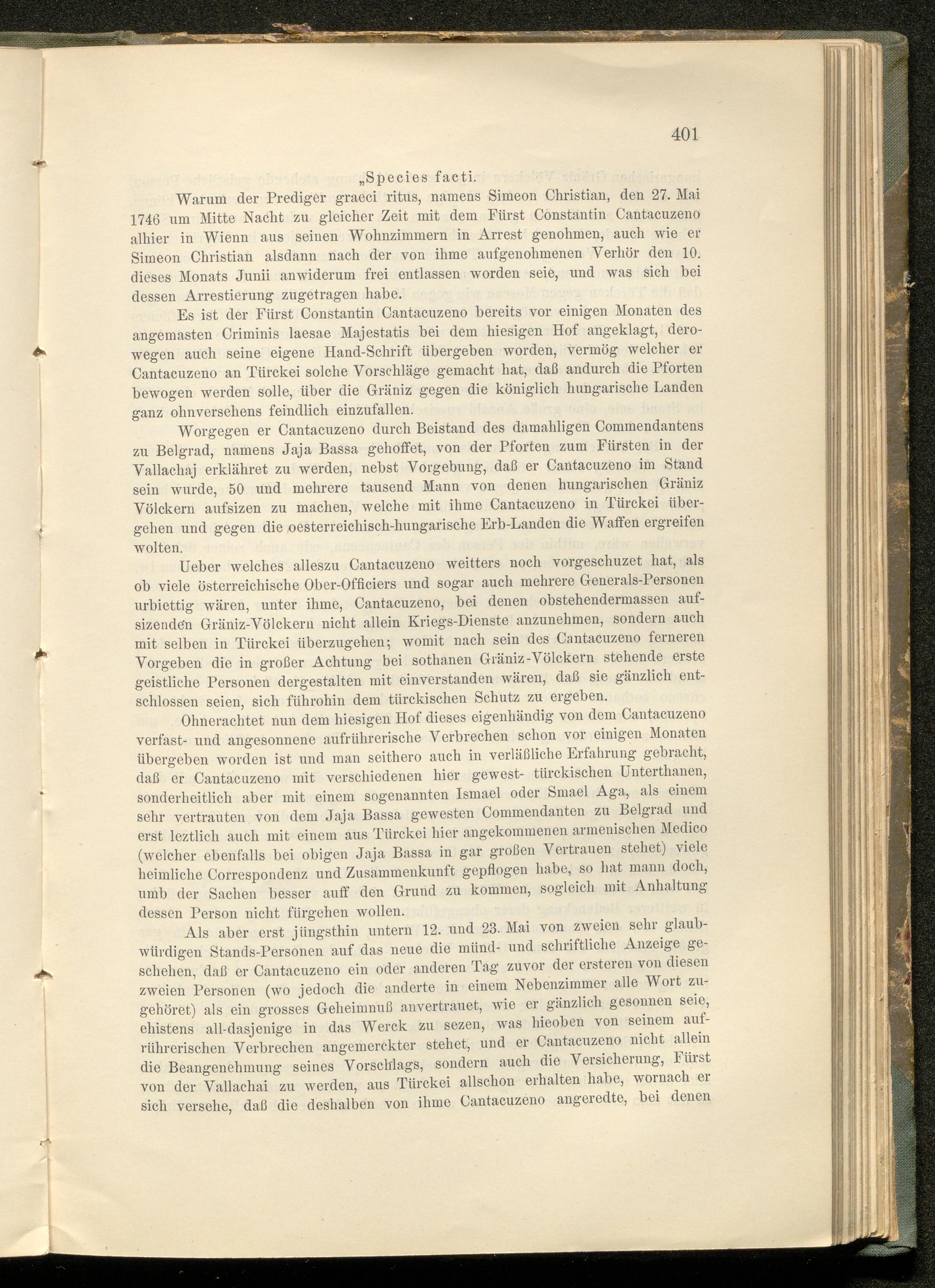 401

„Species facti.

Warum der Prediger graeci ritus, namens Simeon Christian, den 27. Mai 1746 um Mitte Nacht zu gleicher Zeit mit dem Fürst Constantin Cantacuzeno alhier in Wienn aus seinen Wohnzimmern in Arrest genohmen, auch wie er Simeon Christian alsdann nach der von ihme aufgenohmenen Verhör den 10. dieses Monats Junii anwiderum frei entlassen worden seie, und was sich bei dessen Arrestierung zugetragen habe.

Es ist der Fürst Constantin Cantacuzeno bereits vor einigen Monaten des angemasten Criminis laesae Majestatis bei dem hiesigen Hof angeklagt, derowegen auch seine eigene Hand-Schrift übergeben worden, vermög welcher er Cantacuzeno an Türckei solche Vorschläge gemacht hat, daß andurch die Pforten bewogen werden solle, über die Gräniz gegen die königlich hungarische Landen ganz ohnversehens feindlich einzufallen.

Worgegen er Cantacuzeno durch Beistand des damahligen Commendantens zu Belgrad, namens Jaja Bassa gehoffet, von der Pforten zum Fürsten in der Vallachaj erklähret zu werden, nebst Vorgebung, daß er Cantacuzeno im Stand sein wurde, 50 und mehrere tausend Mann von denen hungarischen Gräniz Völckern aufsizen zu machen, welche mit ihme Cantacuzeno in Türckei übergehen und gegen die oesterreichisch-hungarische Erb-Landen die Waffen ergreifen wolten.

Ueber welches alleszu Cantacuzeno weitters noch vorgeschuzet hat, als ob viele österreichische Ober-Officiers und sogar auch mehrere Generals-Personen urbiettig wären, unter ihme, Cantacuzeno, bei denen obstehendermassen aufsizenden Gräniz-Völckern nicht allein Kriegs-Dienste anzunehmen, sondern auch mit selben in Türckei überzugehen; womit nach sein des Cantacuzeno ferneren Vorgeben die in großer Achtung bei sothanen Gräniz-Völckern stehende erste geistliche Personen dergestalten mit einverstanden wären, daß sie gänzlich entschlossen seien, sich führohin dem türckischen Schutz zu ergeben.

Ohnerachtet nun dem hiesigen Hof dieses eigenhändig von dem Cantacuzeno verfast- und angesonnene aufrührerische Verbrechen schon vor einigen Monaten übergeben worden ist und man seithero auch in verläßliche Erfahrung gebracht, daß er Cantacuzeno mit verschiedenen hier gewest- türckischen Unterthanen, sonderheitlich aber mit einem sogenannten Ismael oder Smael Aga, als einem sehr vertrauten von dem Jaja Bassa gewesten Commendanten zu Belgrad und erst leztlich auch mit einem aus Türckei hier angekommenen armenischen Medico (welcher ebenfalls bei obigen Jaja Bassa in gar großen Vertrauen stehet) viele heimliche Correspondenz und Zusammenkunft gepflogen habe, so hat mann doch, umb der Sachen besser auff den Grund zu kommen, sogleich mit Anhaltung dessen Person nicht fürgehen wollen.

Als aber erst jüngsthin untern 12. und 23. Mai von zweien sehr glaubwürdigen Stands-Personen auf das neue die münd- und schriftliche Anzeige geschehen, daß er Cantacuzeno ein oder anderen Tag zuvor der ersteren von diesen zweien Personen (wo jedoch die anderte in einem Nebenzimmer alle Wort zugehöret) als ein grosses Geheimnuß anvertrauet, wie er gänzlich gesonnen seie, ehistens all-dasjenige in das Werck zu sezen, was hieoben von seinem aufrührerischen Verbrechen angemerckter stehet, und er Cantacuzeno nicht allein die Beangenehmung seines Vorschlags, sondern auch die Versicherung, Fürst von der Vallachai zu werden, aus Türckei allschon erhalten habe, wornach er sich versehe, daß die deshalben von ihme Cantacuzeno angeredte, bei denen